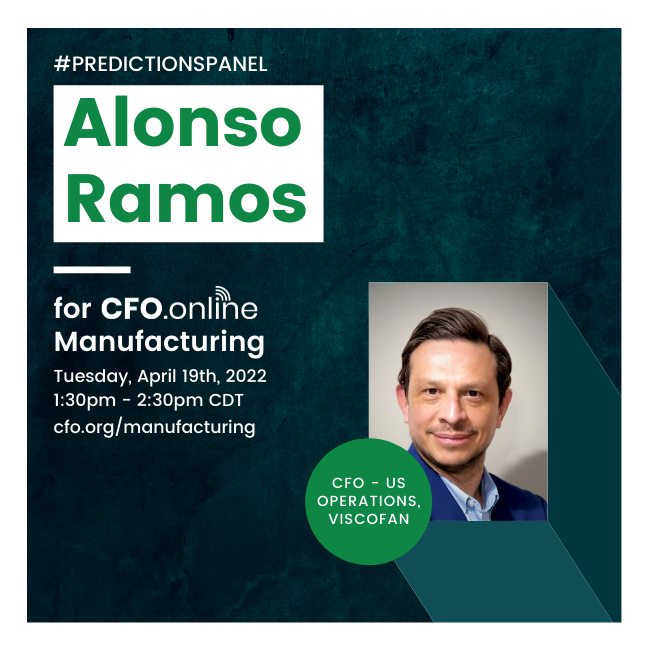 #PREDICTIONSPANEL

Alonso Ramos

for CFO.online Manufacturing

Tuesday, April 19th, 2022
1:30pm - 2:30pm CDT
cfo.org/manufacturing

CFO - US OPERATIONS, VISCOFAN